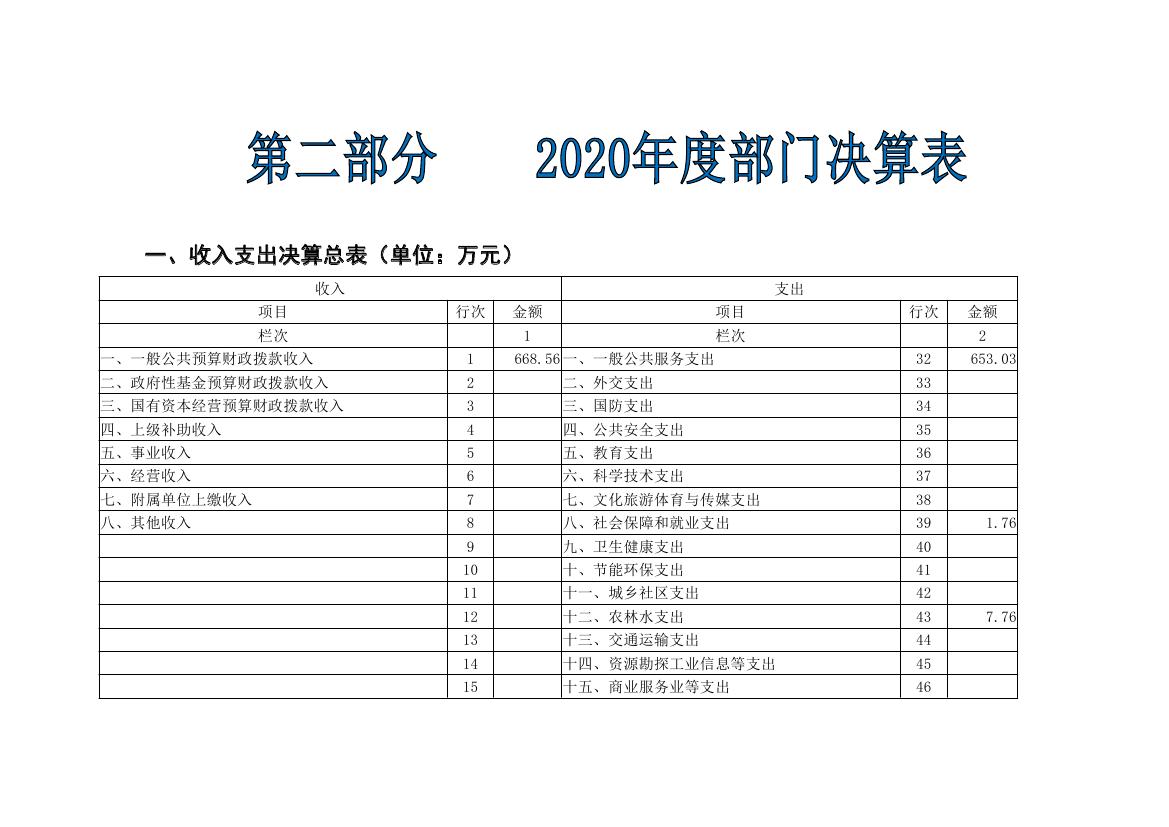 第二部分　　2020年度部门决算表

一、收入支出决算总表（单位：万元）

| 收入 | | | 支出 | | |
|---|---|---|---|---|---|
| 项目 | 行次 | 金额 | 项目 | 行次 | 金额 |
| 栏次 | | 1 | 栏次 | | 2 |
| 一、一般公共预算财政拨款收入 | 1 | 668.56 | 一、一般公共服务支出 | 32 | 653.03 |
| 二、政府性基金预算财政拨款收入 | 2 | | 二、外交支出 | 33 | |
| 三、国有资本经营预算财政拨款收入 | 3 | | 三、国防支出 | 34 | |
| 四、上级补助收入 | 4 | | 四、公共安全支出 | 35 | |
| 五、事业收入 | 5 | | 五、教育支出 | 36 | |
| 六、经营收入 | 6 | | 六、科学技术支出 | 37 | |
| 七、附属单位上缴收入 | 7 | | 七、文化旅游体育与传媒支出 | 38 | |
| 八、其他收入 | 8 | | 八、社会保障和就业支出 | 39 | 1.76 |
| | 9 | | 九、卫生健康支出 | 40 | |
| | 10 | | 十、节能环保支出 | 41 | |
| | 11 | | 十一、城乡社区支出 | 42 | |
| | 12 | | 十二、农林水支出 | 43 | 7.76 |
| | 13 | | 十三、交通运输支出 | 44 | |
| | 14 | | 十四、资源勘探工业信息等支出 | 45 | |
| | 15 | | 十五、商业服务业等支出 | 46 | |